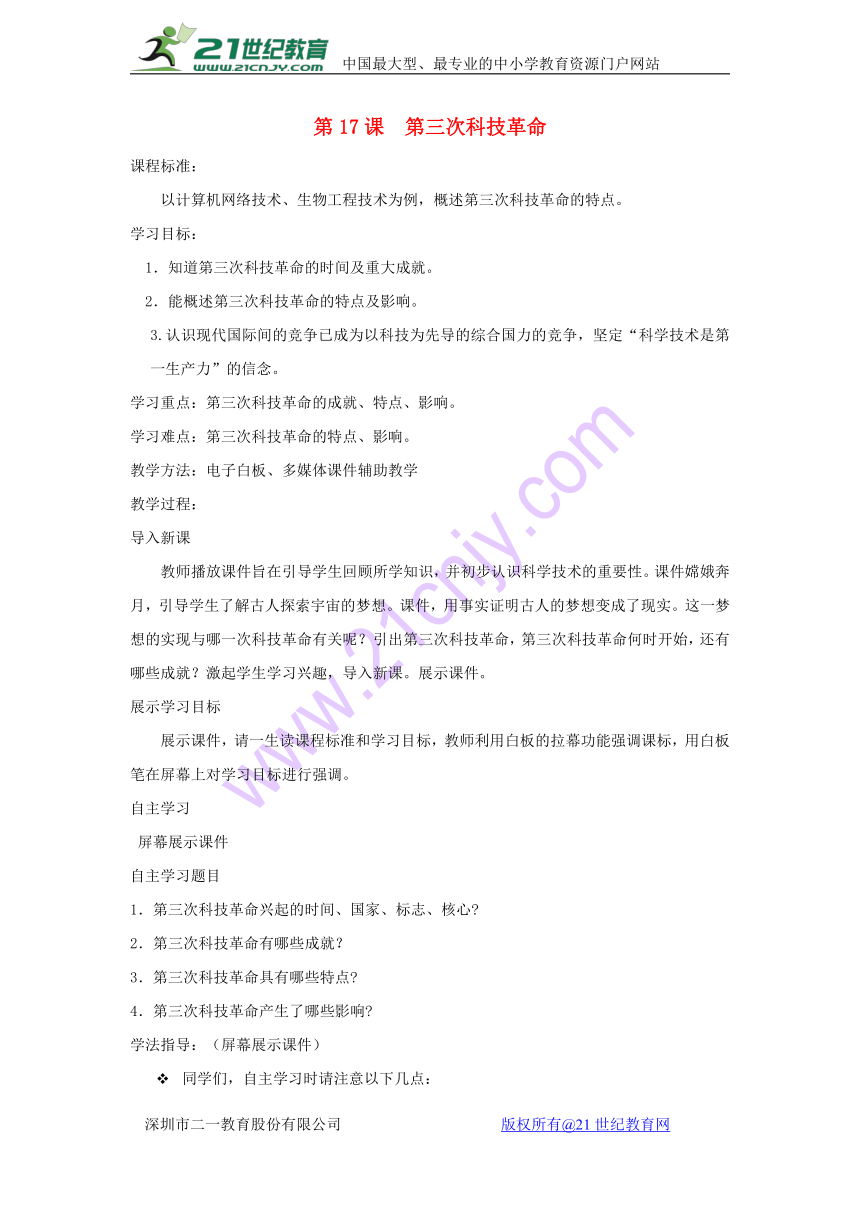 21世纪教育
www.21cnjy.com
中国最大型、最专业的中小学教育资源门户网站

第 17 课　第三次科技革命

课程标准:

以计算机网络技术、生物工程技术为例，概述第三次科技革命的特点。

学习目标:

1．知道第三次科技革命的时间及重大成就。

2．能概述第三次科技革命的特点及影响。

3.认识现代国际间的竞争已成为以科技为先导的综合国力的竞争，坚定“科学技术是第一生产力”的信念。

学习重点：第三次科技革命的成就、特点、影响。

学习难点：第三次科技革命的特点、影响。

教学方法：电子白板、多媒体课件辅助教学

教学过程:

导入新课

教师播放课件旨在引导学生回顾所学知识，并初步认识科学技术的重要性。课件嫦娥奔月，引导学生了解古人探索宇宙的梦想。课件，用事实证明古人的梦想变成了现实。这一梦想的实现与哪一次科技革命有关呢？引出第三次科技革命，第三次科技革命何时开始，还有哪些成就？激起学生学习兴趣，导入新课。展示课件。

展示学习目标

展示课件，请一生读课程标准和学习目标，教师利用白板的拉幕功能强调课标，用白板笔在屏幕上对学习目标进行强调。

自主学习

屏幕展示课件

自主学习题目

1．第三次科技革命兴起的时间、国家、标志、核心?

2．第三次科技革命有哪些成就？

3．第三次科技革命具有哪些特点?

4．第三次科技革命产生了哪些影响?

学法指导：（屏幕展示课件）

❖ 同学们，自主学习时请注意以下几点：

深圳市二一教育股份有限公司　　版权所有@21 世纪教育网